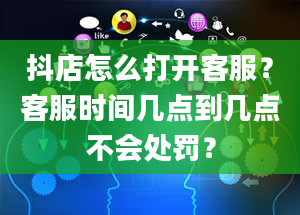 like

抖店怎么打开客服？客服时间几点到几点不会处罚？